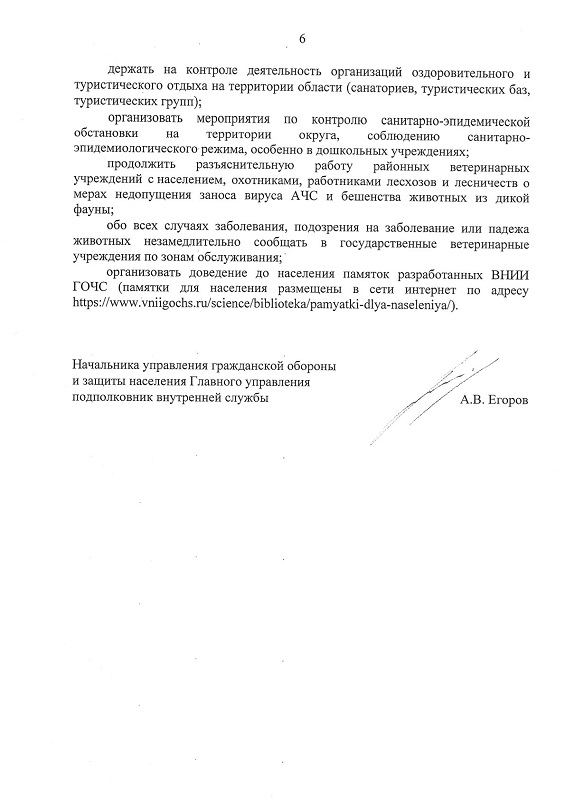 6

держать на контроле деятельность организаций оздоровительного и туристического отдыха на территории области (санаториев, туристических баз, туристических групп);

организовать мероприятия по контролю санитарно-эпидемической обстановки на территории округа, соблюдению санитарно-эпидемиологического режима, особенно в дошкольных учреждениях;

продолжить разъяснительную работу районных ветеринарных учреждений с населением, охотниками, работниками лесхозов и лесничеств о мерах недопущения заноса вируса АЧС и бешенства животных из дикой фауны;

обо всех случаях заболевания, подозрения на заболевание или падежа животных незамедлительно сообщать в государственные ветеринарные учреждения по зонам обслуживания;

организовать доведение до населения памяток разработанных ВНИИ ГОЧС (памятки для населения размещены в сети интернет по адресу https://www.vniigochs.ru/science/biblioteka/pamyatki-dlya-naseleniya/).

Начальника управления гражданской обороны и защиты населения Главного управления подполковник внутренней службы

А.В. Егоров